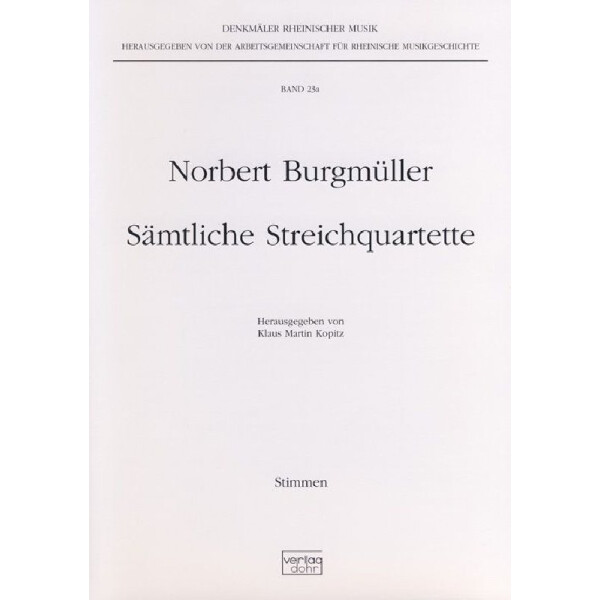 DENKMÄLER RHEINISCHER MUSIK
HERAUSGEGEBEN VON DER ARBEITSGEMEINSCHAFT FÜR RHEINISCHE MUSIKGESCHICHTE

BAND 23a

Norbert Burgmüller

Sämtliche Streichquartette

Herausgegeben von
Klaus Martin Kopitz

Stimmen

verlag
dohr